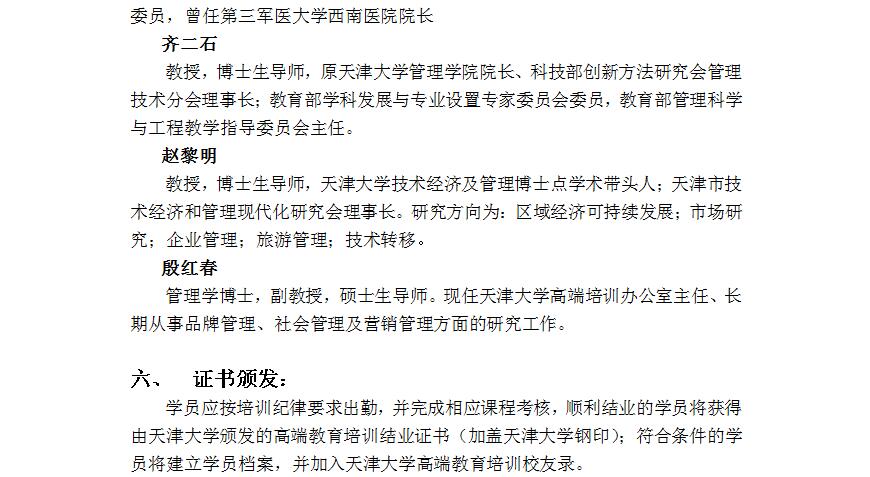 委员，曾任第三军医大学西南医院院长

齐二石

教授，博士生导师，原天津大学管理学院院长、科技部创新方法研究会管理技术分会理事长；教育部学科发展与专业设置专家委员会委员，教育部管理科学与工程教学指导委员会主任。

赵黎明

教授，博士生导师，天津大学技术经济及管理博士点学术带头人；天津市技术经济和管理现代化研究会理事长。研究方向为：区域经济可持续发展；市场研究；企业管理；旅游管理；技术转移。

殷红春

管理学博士，副教授，硕士生导师。现任天津大学高端培训办公室主任、长期从事品牌管理、社会管理及营销管理方面的研究工作。

六、　证书颁发：

学员应按培训纪律要求出勤，并完成相应课程考核，顺利结业的学员将获得由天津大学颁发的高端教育培训结业证书（加盖天津大学钢印）；符合条件的学员将建立学员档案，并加入天津大学高端教育培训校友录。